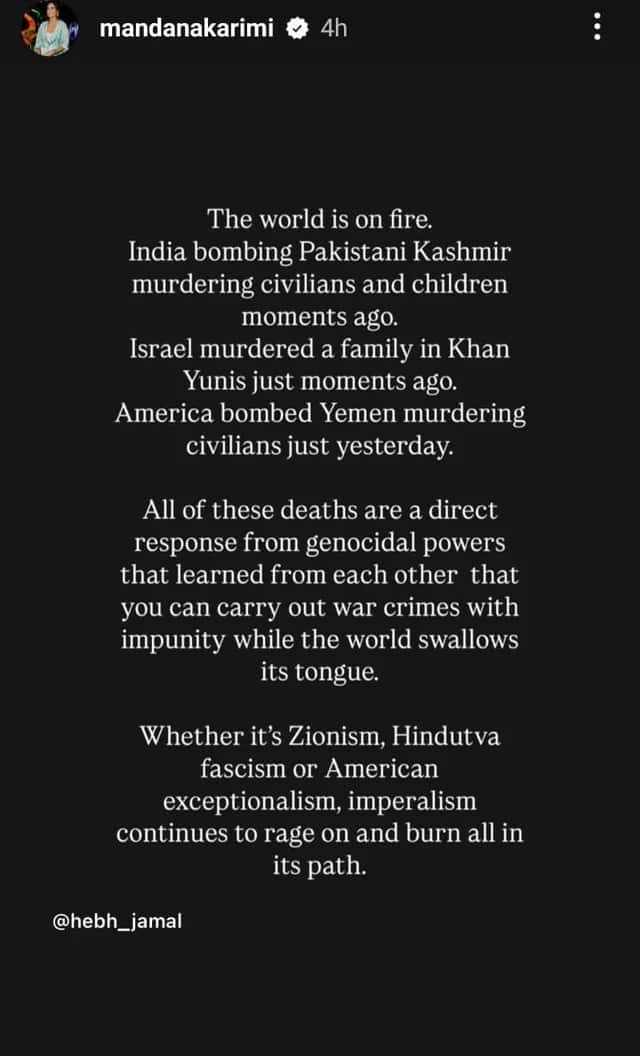 mandanakarimi 4h

The world is on fire.
India bombing Pakistani Kashmir murdering civilians and children moments ago.
Israel murdered a family in Khan Yunis just moments ago.
America bombed Yemen murdering civilians just yesterday.

All of these deaths are a direct response from genocidal powers that learned from each other that you can carry out war crimes with impunity while the world swallows its tongue.

Whether it's Zionism, Hindutva fascism or American exceptionalism, imperalism continues to rage on and burn all in its path.

@hebh_jamal